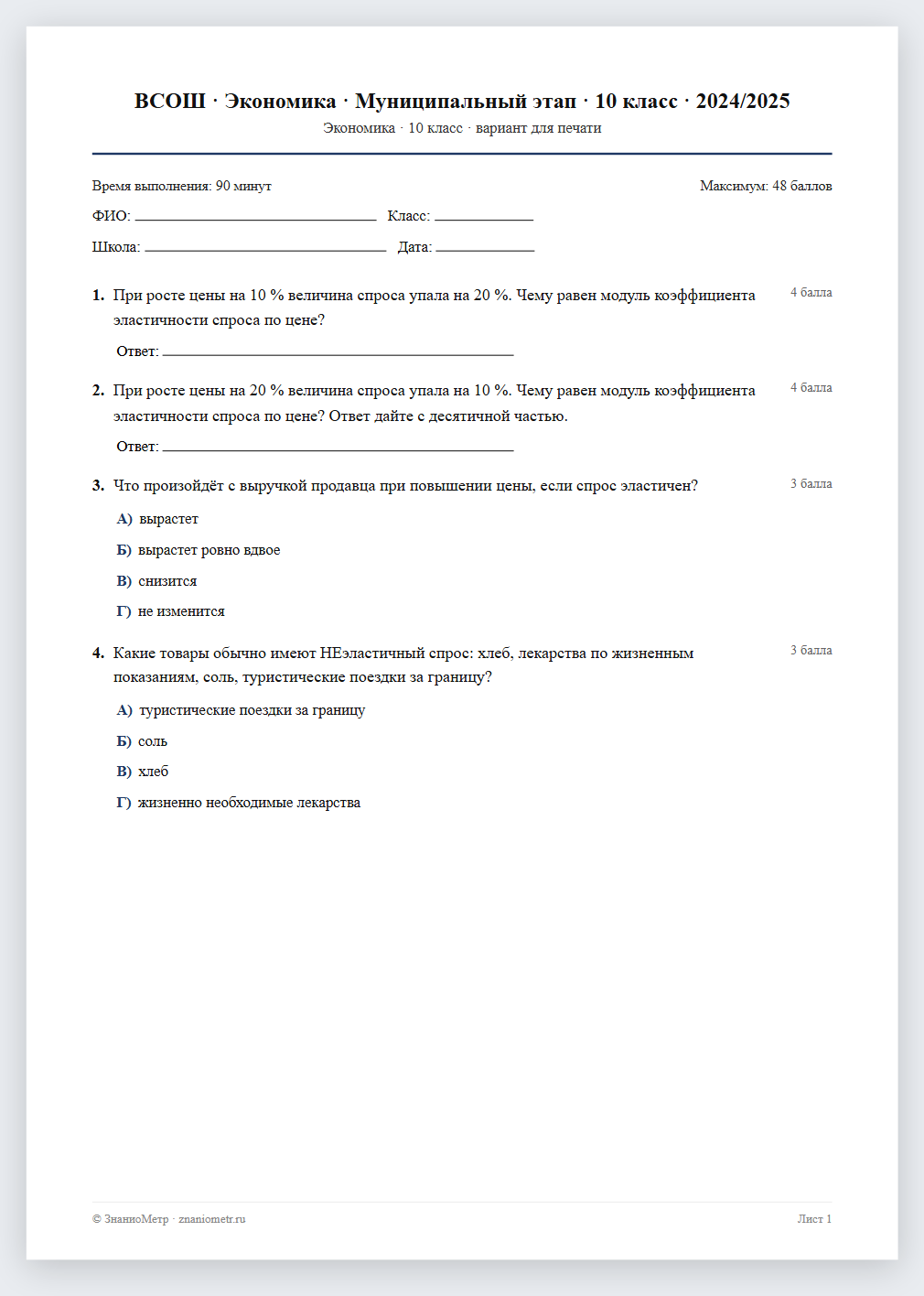 ВСОШ · Экономика · Муниципальный этап · 10 класс · 2024/2025
Экономика · 10 класс · вариант для печати

Время выполнения: 90 минут
Максимум: 48 баллов

ФИО: ____ Класс: ____

Школа: ____ Дата: ____

1. При росте цены на 10 % величина спроса упала на 20 %. Чему равен модуль коэффициента эластичности спроса по цене?
4 балла

Ответ: ____

2. При росте цены на 20 % величина спроса упала на 10 %. Чему равен модуль коэффициента эластичности спроса по цене? Ответ дайте с десятичной частью.
4 балла

Ответ: ____

3. Что произойдёт с выручкой продавца при повышении цены, если спрос эластичен?
3 балла

А) вырастет

Б) вырастет ровно вдвое

В) снизится

Г) не изменится

4. Какие товары обычно имеют НЕэластичный спрос: хлеб, лекарства по жизненным показаниям, соль, туристические поездки за границу?
3 балла

А) туристические поездки за границу

Б) соль

В) хлеб

Г) жизненно необходимые лекарства

© ЗнаниоМетр · znaniometr.ru
Лист 1